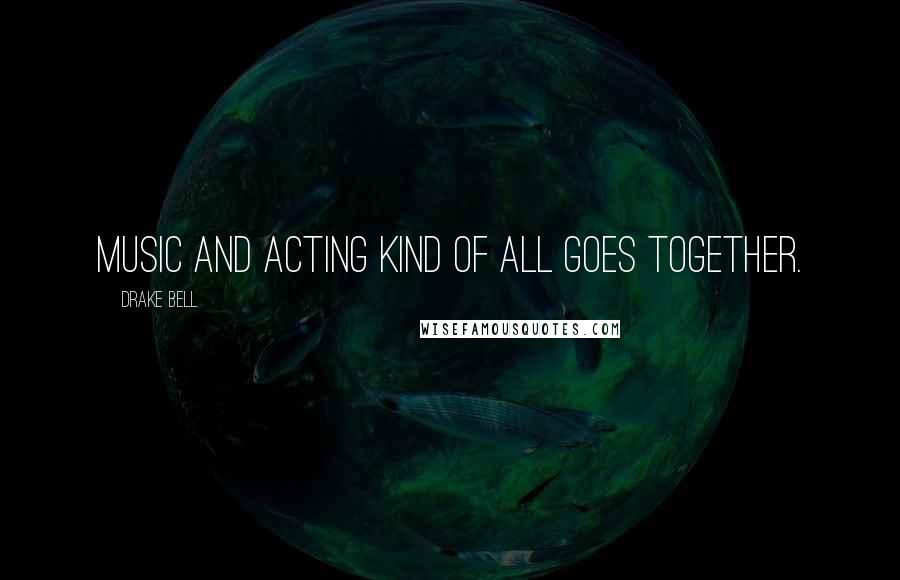 MUSIC AND ACTING KIND OF ALL GOES TOGETHER.

DRAKE BELL

WISEFAMOUSQUOTES.COM